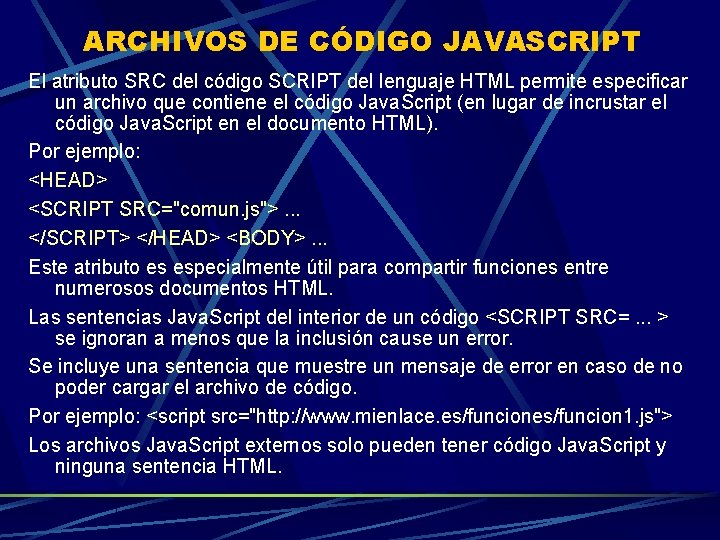 ARCHIVOS DE CÓDIGO JAVASCRIPT

El atributo SRC del código SCRIPT del lenguaje HTML permite especificar un archivo que contiene el código JavaScript (en lugar de incrustar el código JavaScript en el documento HTML).

Por ejemplo:

<HEAD>

<SCRIPT SRC="comun.js"> ...

</SCRIPT> </HEAD> <BODY> ...

Este atributo es especialmente útil para compartir funciones entre numerosos documentos HTML.

Las sentencias JavaScript del interior de un código <SCRIPT SRC= ... > se ignoran a menos que la inclusión cause un error.

Se incluye una sentencia que muestre un mensaje de error en caso de no poder cargar el archivo de código.

Por ejemplo: <script src="http://www.mienlace.es/funciones/funcion1.js">

Los archivos JavaScript externos solo pueden tener código JavaScript y ninguna sentencia HTML.